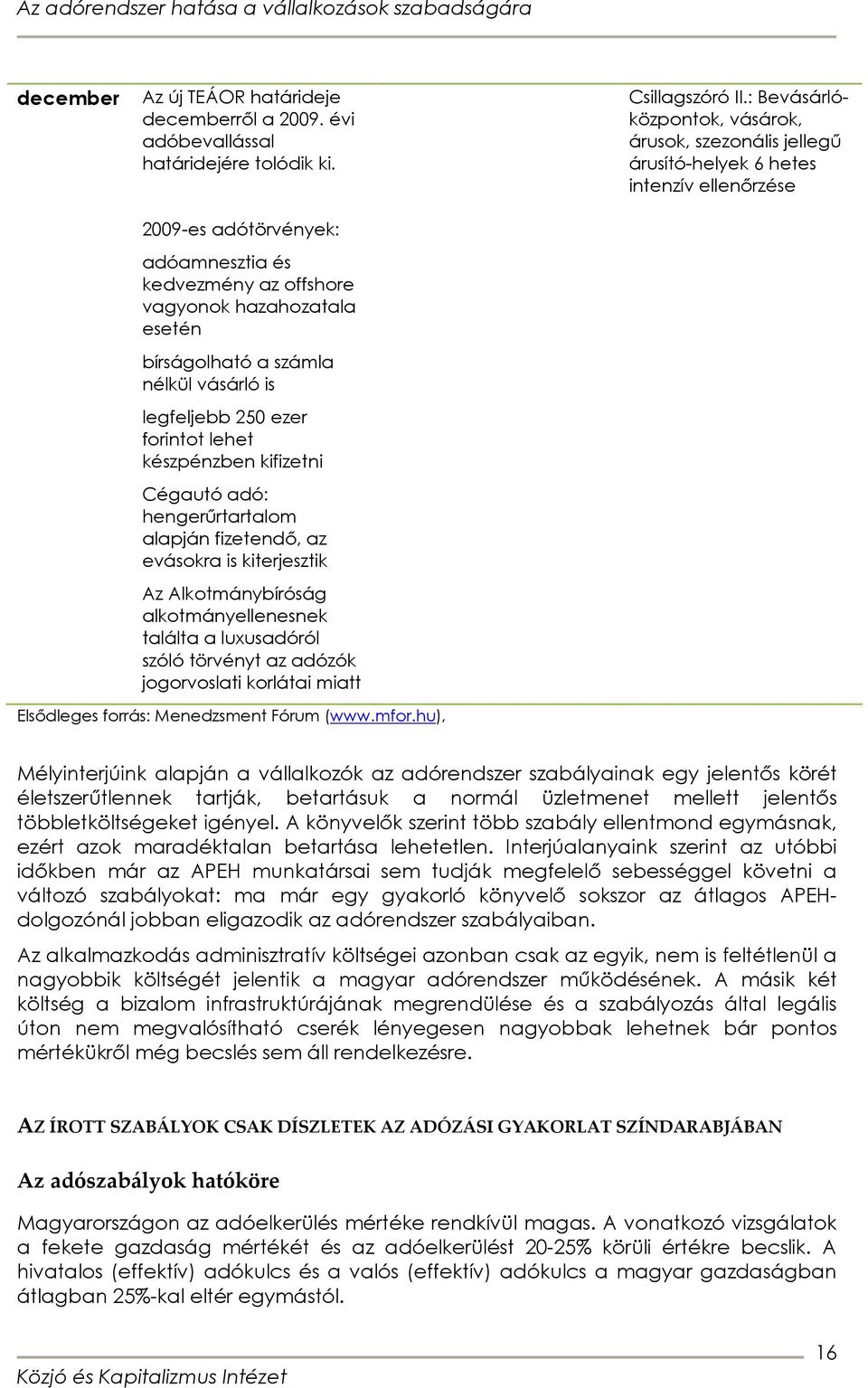 Az adórendszer hatása a vállalkozások szabadságára

| december | Az új TEÁOR határideje decemberről a 2009. évi adóbevallással határidejére tolódik ki. | Csillagszóró II.: Bevásárlóközpontok, vásárok, árusok, szezonális jellegű árusító-helyek 6 hetes intenzív ellenőrzése |
|---|---|---|
| | 2009-es adótörvények: adóamnesztia és kedvezmény az offshore vagyonok hazahozatala esetén bírságolható a számla nélkül vásárló is legfeljebb 250 ezer forintot lehet készpénzben kifizetni Cégautó adó: hengerűrtartalom alapján fizetendő, az evásokra is kiterjesztik Az Alkotmánybíróság alkotmányellenesnek találta a luxusadóról szóló törvényt az adózók jogorvoslati korlátai miatt | |

Elsődleges forrás: Menedzsment Fórum (www.mfor.hu),

Mélyinterjúink alapján a vállalkozók az adórendszer szabályainak egy jelentős körét életszerűtlennek tartják, betartásuk a normál üzletmenet mellett jelentős többletköltségeket igényel. A könyvelők szerint több szabály ellentmond egymásnak, ezért azok maradéktalan betartása lehetetlen. Interjúalanyaink szerint az utóbbi időkben már az APEH munkatársai sem tudják megfelelő sebességgel követni a változó szabályokat: ma már egy gyakorló könyvelő sokszor az átlagos APEH-dolgozónál jobban eligazodik az adórendszer szabályaiban.

Az alkalmazkodás adminisztratív költségei azonban csak az egyik, nem is feltétlenül a nagyobbik költségét jelentik a magyar adórendszer működésének. A másik két költség a bizalom infrastruktúrájának megrendülése és a szabályozás által legális úton nem megvalósítható cserék lényegesen nagyobbak lehetnek bár pontos mértékükről még becslés sem áll rendelkezésre.

AZ ÍROTT SZABÁLYOK CSAK DÍSZLETEK AZ ADÓZÁSI GYAKORLAT SZÍNDARABJÁBAN

Az adószabályok hatóköre

Magyarországon az adóelkerülés mértéke rendkívül magas. A vonatkozó vizsgálatok a fekete gazdaság mértékét és az adóelkerülést 20-25% körüli értékre becslik. A hivatalos (effektív) adókulcs és a valós (effektív) adókulcs a magyar gazdaságban átlagban 25%-kal eltér egymástól.

16

Közjó és Kapitalizmus Intézet